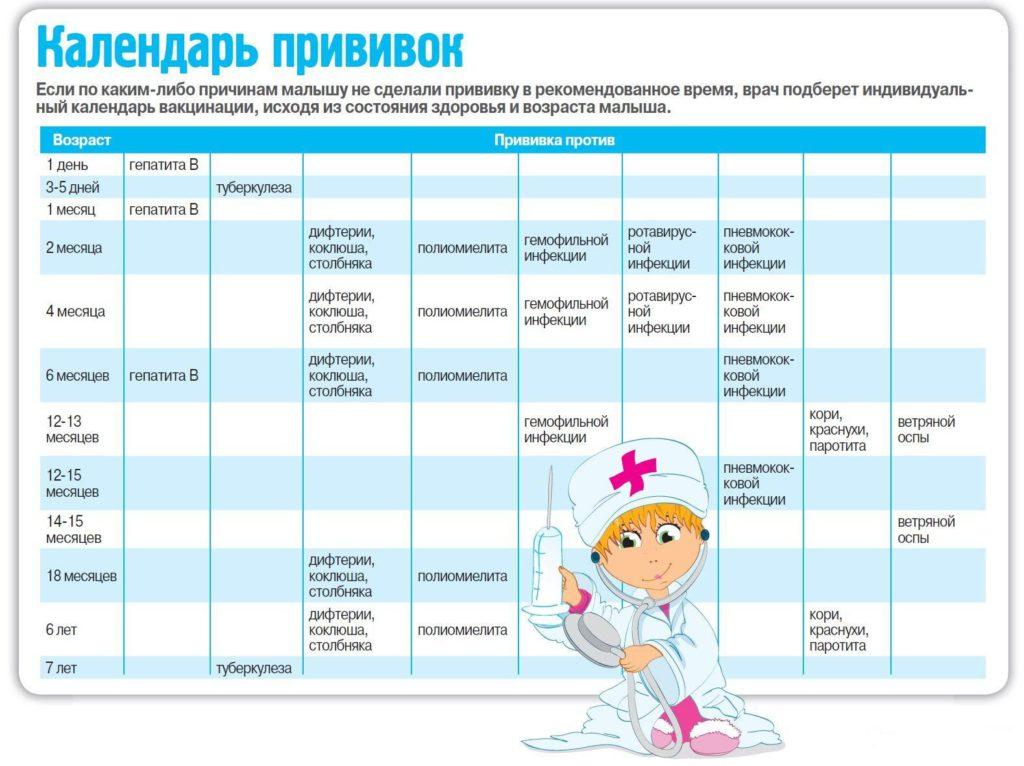 Календарь прививок

Если по каким-либо причинам малышу не сделали прививку в рекомендованное время, врач подберет индивидуальный календарь вакцинации, исходя из состояния здоровья и возраста малыша.

| Возраст | Прививка против | | | | | | | | |
|---|---|---|---|---|---|---|---|---|---|
| 1 день | гепатита В | | | | | | | | |
| 3-5 дней | | туберкулеза | | | | | | | |
| 1 месяц | гепатита В | | | | | | | | |
| 2 месяца | | | дифтерии, коклюша, столбняка | полиомиелита | гемофильной инфекции | ротавирусной инфекции | пневмококковой инфекции | | |
| 4 месяца | | | дифтерии, коклюша, столбняка | полиомиелита | гемофильной инфекции | ротавирусной инфекции | пневмококковой инфекции | | |
| 6 месяцев | гепатита В | | дифтерии, коклюша, столбняка | полиомиелита | | | пневмококковой инфекции | | |
| 12-13 месяцев | | | | | гемофильной инфекции | | | кори, краснухи, паротита | ветряной оспы |
| 12-15 месяцев | | | | | | | пневмококковой инфекции | | |
| 14-15 месяцев | | | | | | | | | ветряной оспы |
| 18 месяцев | | | дифтерии, коклюша, столбняка | полиомиелита | | | | | |
| 6 лет | | | дифтерии, коклюша, столбняка | полиомиелита | | | | кори, краснухи, паротита | |
| 7 лет | | туберкулеза | | | | | | | |